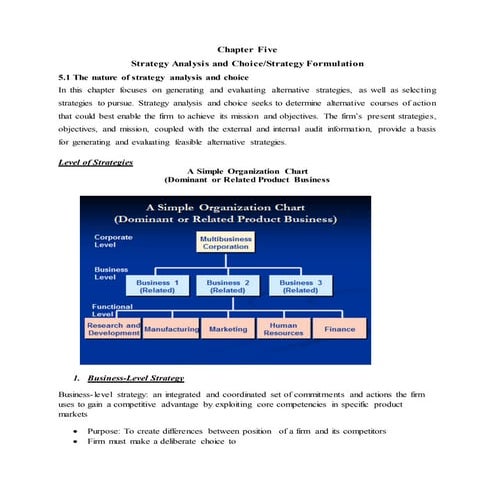 Chapter Five

Strategy Analysis and Choice/Strategy Formulation

5.1 The nature of strategy analysis and choice

In this chapter focuses on generating and evaluating alternative strategies, as well as selecting strategies to pursue. Strategy analysis and choice seeks to determine alternative courses of action that could best enable the firm to achieve its mission and objectives. The firm's present strategies, objectives, and mission, coupled with the external and internal audit information, provide a basis for generating and evaluating feasible alternative strategies.

Level of Strategies

A Simple Organization Chart
(Dominant or Related Product Business

A Simple Organization Chart
(Dominant or Related Product Business)

Corporate Level

Multibusiness Corporation

Business Level

Business 1 (Related)

Business 2 (Related)

Business 3 (Related)

Functional Level

Research and Development

Manufacturing

Marketing

Human Resources

Finance

1. Business-Level Strategy

Business-level strategy: an integrated and coordinated set of commitments and actions the firm uses to gain a competitive advantage by exploiting core competencies in specific product markets

• Purpose: To create differences between position of a firm and its competitors
• Firm must make a deliberate choice to